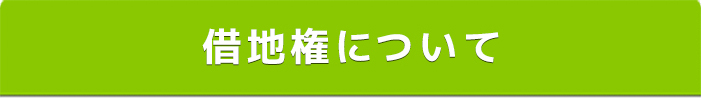 借地権について